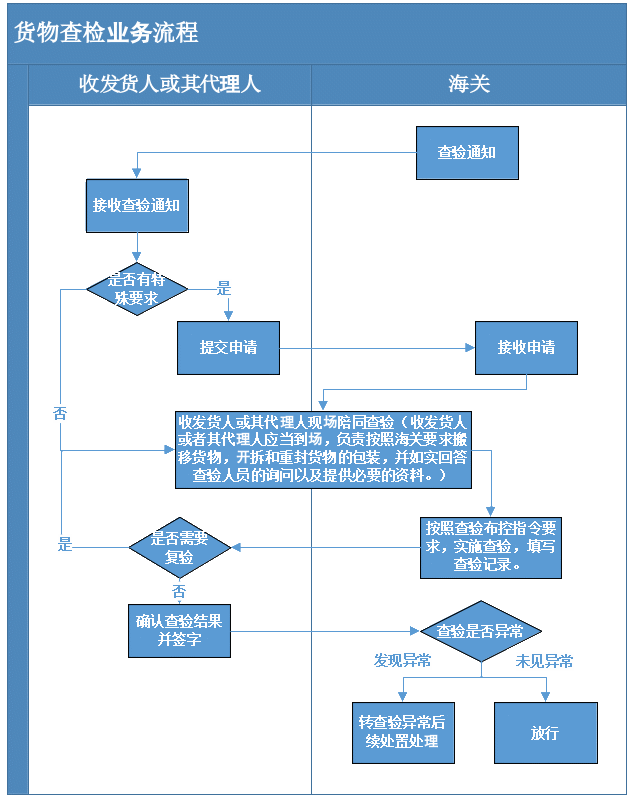 货物查检业务流程

收发货人或其代理人

海关

查验通知

接收查验通知

是否有特殊要求

是

提交申请

接收申请

否

收发货人或其代理人现场陪同查验（收发货人或者其代理人应当到场，负责按照海关要求搬移货物，开拆和重封货物的包装，并如实回答查验人员的询问以及提供必要的资料。）

按照查验布控指令要求，实施查验，填写查验记录。

是

是否需要复验

否

确认查验结果并签字

查验是否异常

发现异常

未见异常

转查验异常后续处置处理

放行